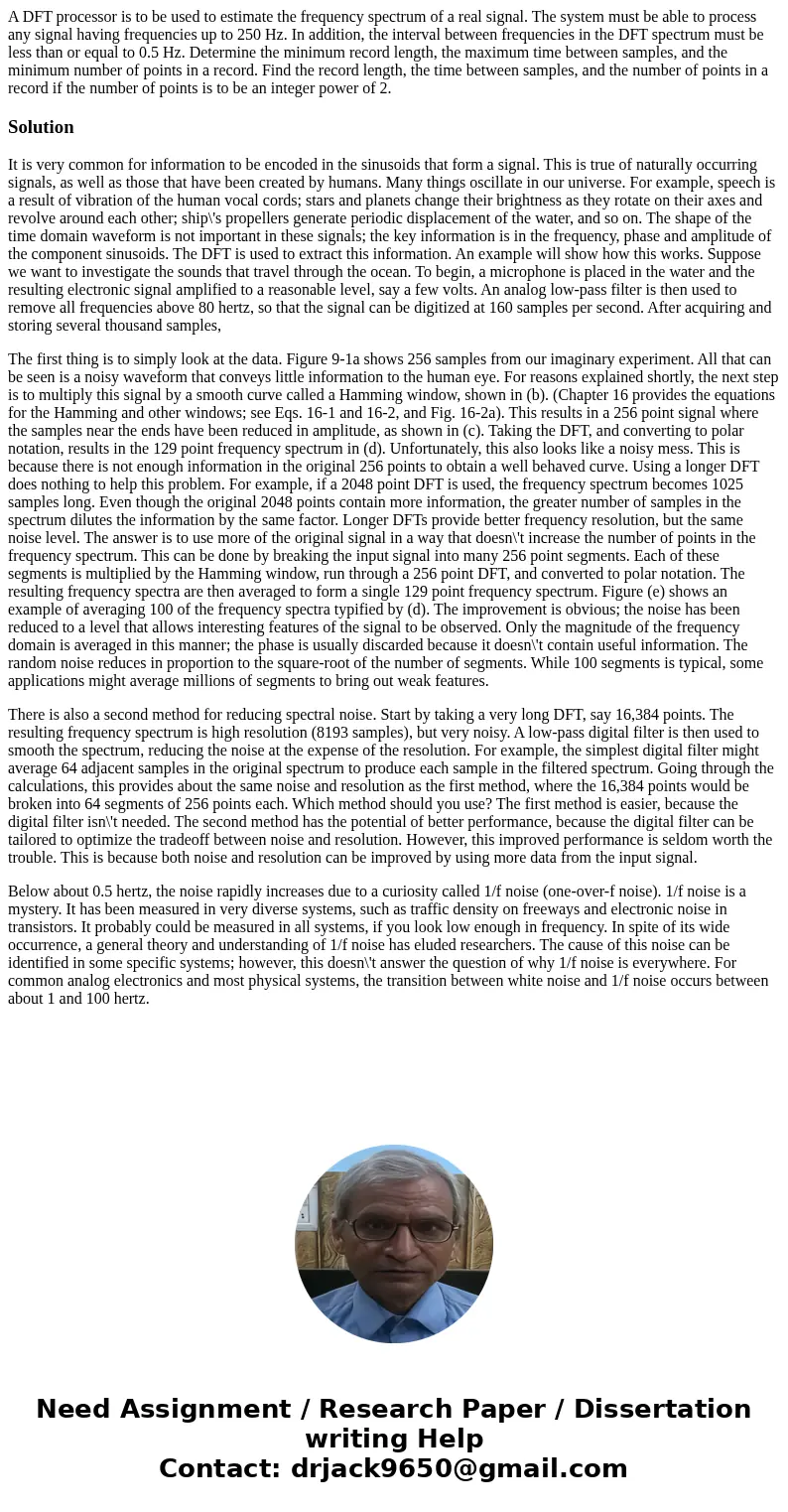 A DFT processor is to be used to estimate the frequency spectrum of a real signal. The system must be able to process any signal having frequencies up to 250 Hz. In addition, the interval between frequencies in the DFT spectrum must be less than or equal to 0.5 Hz. Determine the minimum record length, the maximum time between samples, and the minimum number of points in a record. Find the record length, the time between samples, and the number of points in a record if the number of points is to be an integer power of 2.

Solution

It is very common for information to be encoded in the sinusoids that form a signal. This is true of naturally occurring signals, as well as those that have been created by humans. Many things oscillate in our universe. For example, speech is a result of vibration of the human vocal cords; stars and planets change their brightness as they rotate on their axes and revolve around each other; ship\'s propellers generate periodic displacement of the water, and so on. The shape of the time domain waveform is not important in these signals; the key information is in the frequency, phase and amplitude of the component sinusoids. The DFT is used to extract this information. An example will show how this works. Suppose we want to investigate the sounds that travel through the ocean. To begin, a microphone is placed in the water and the resulting electronic signal amplified to a reasonable level, say a few volts. An analog low-pass filter is then used to remove all frequencies above 80 hertz, so that the signal can be digitized at 160 samples per second. After acquiring and storing several thousand samples,

The first thing is to simply look at the data. Figure 9-1a shows 256 samples from our imaginary experiment. All that can be seen is a noisy waveform that conveys little information to the human eye. For reasons explained shortly, the next step is to multiply this signal by a smooth curve called a Hamming window, shown in (b). (Chapter 16 provides the equations for the Hamming and other windows; see Eqs. 16-1 and 16-2, and Fig. 16-2a). This results in a 256 point signal where the samples near the ends have been reduced in amplitude, as shown in (c). Taking the DFT, and converting to polar notation, results in the 129 point frequency spectrum in (d). Unfortunately, this also looks like a noisy mess. This is because there is not enough information in the original 256 points to obtain a well behaved curve. Using a longer DFT does nothing to help this problem. For example, if a 2048 point DFT is used, the frequency spectrum becomes 1025 samples long. Even though the original 2048 points contain more information, the greater number of samples in the spectrum dilutes the information by the same factor. Longer DFTs provide better frequency resolution, but the same noise level. The answer is to use more of the original signal in a way that doesn\'t increase the number of points in the frequency spectrum. This can be done by breaking the input signal into many 256 point segments. Each of these segments is multiplied by the Hamming window, run through a 256 point DFT, and converted to polar notation. The resulting frequency spectra are then averaged to form a single 129 point frequency spectrum. Figure (e) shows an example of averaging 100 of the frequency spectra typified by (d). The improvement is obvious; the noise has been reduced to a level that allows interesting features of the signal to be observed. Only the magnitude of the frequency domain is averaged in this manner; the phase is usually discarded because it doesn\'t contain useful information. The random noise reduces in proportion to the square-root of the number of segments. While 100 segments is typical, some applications might average millions of segments to bring out weak features.

There is also a second method for reducing spectral noise. Start by taking a very long DFT, say 16,384 points. The resulting frequency spectrum is high resolution (8193 samples), but very noisy. A low-pass digital filter is then used to smooth the spectrum, reducing the noise at the expense of the resolution. For example, the simplest digital filter might average 64 adjacent samples in the original spectrum to produce each sample in the filtered spectrum. Going through the calculations, this provides about the same noise and resolution as the first method, where the 16,384 points would be broken into 64 segments of 256 points each. Which method should you use? The first method is easier, because the digital filter isn\'t needed. The second method has the potential of better performance, because the digital filter can be tailored to optimize the tradeoff between noise and resolution. However, this improved performance is seldom worth the trouble. This is because both noise and resolution can be improved by using more data from the input signal.

Below about 0.5 hertz, the noise rapidly increases due to a curiosity called 1/f noise (one-over-f noise). 1/f noise is a mystery. It has been measured in very diverse systems, such as traffic density on freeways and electronic noise in transistors. It probably could be measured in all systems, if you look low enough in frequency. In spite of its wide occurrence, a general theory and understanding of 1/f noise has eluded researchers. The cause of this noise can be identified in some specific systems; however, this doesn\'t answer the question of why 1/f noise is everywhere. For common analog electronics and most physical systems, the transition between white noise and 1/f noise occurs between about 1 and 100 hertz.

Need Assignment / Research Paper / Dissertation writing Help
Contact: drjack9650@gmail.com